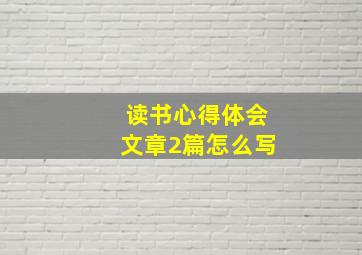 读书心得体会
文章2篇怎么写